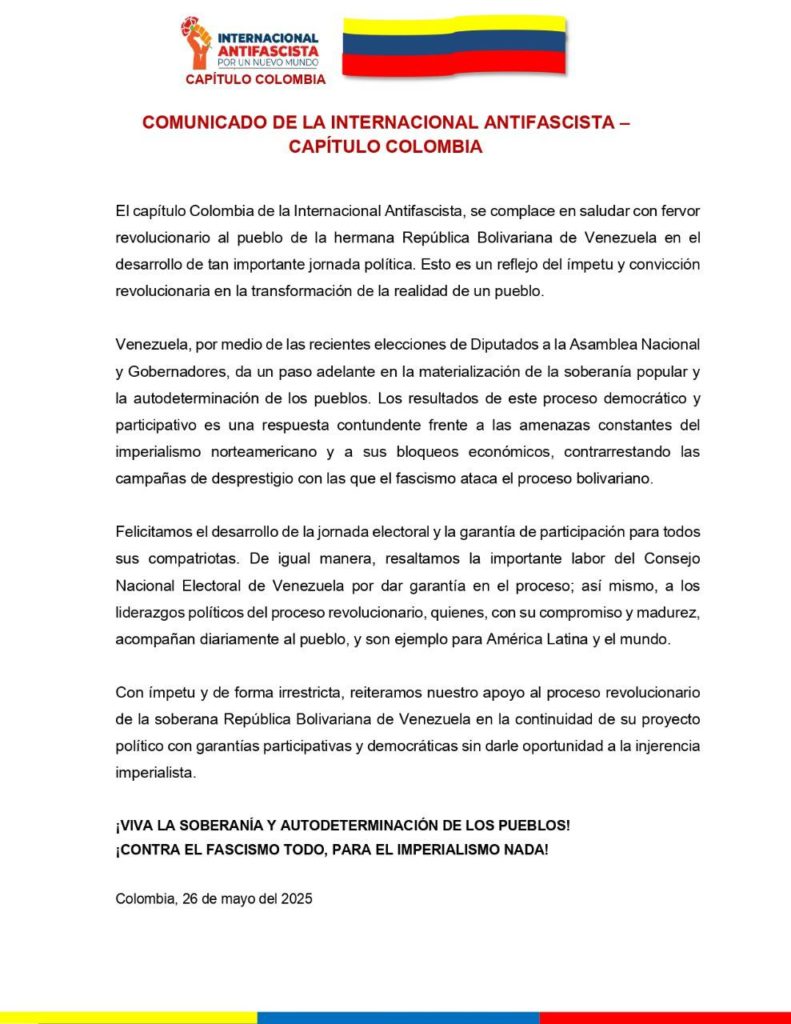 INTERNACIONAL ANTIFASCISTA POR UN NUEVO MUNDO
CAPÍTULO COLOMBIA

COMUNICADO DE LA INTERNACIONAL ANTIFASCISTA – CAPÍTULO COLOMBIA

El capítulo Colombia de la Internacional Antifascista, se complace en saludar con fervor revolucionario al pueblo de la hermana República Bolivariana de Venezuela en el desarrollo de tan importante jornada política. Esto es un reflejo del ímpetu y convicción revolucionaria en la transformación de la realidad de un pueblo.

Venezuela, por medio de las recientes elecciones de Diputados a la Asamblea Nacional y Gobernadores, da un paso adelante en la materialización de la soberanía popular y la autodeterminación de los pueblos. Los resultados de este proceso democrático y participativo es una respuesta contundente frente a las amenazas constantes del imperialismo norteamericano y a sus bloqueos económicos, contrarrestando las campañas de desprestigio con las que el fascismo ataca el proceso bolivariano.

Felicitamos el desarrollo de la jornada electoral y la garantía de participación para todos sus compatriotas. De igual manera, resaltamos la importante labor del Consejo Nacional Electoral de Venezuela por dar garantía en el proceso; así mismo, a los liderazgos políticos del proceso revolucionario, quienes, con su compromiso y madurez, acompañan diariamente al pueblo, y son ejemplo para América Latina y el mundo.

Con ímpetu y de forma irrestricta, reiteramos nuestro apoyo al proceso revolucionario de la soberana República Bolivariana de Venezuela en la continuidad de su proyecto político con garantías participativas y democráticas sin darle oportunidad a la injerencia imperialista.

¡VIVA LA SOBERANÍA Y AUTODETERMINACIÓN DE LOS PUEBLOS!
¡CONTRA EL FASCISMO TODO, PARA EL IMPERIALISMO NADA!

Colombia, 26 de mayo del 2025